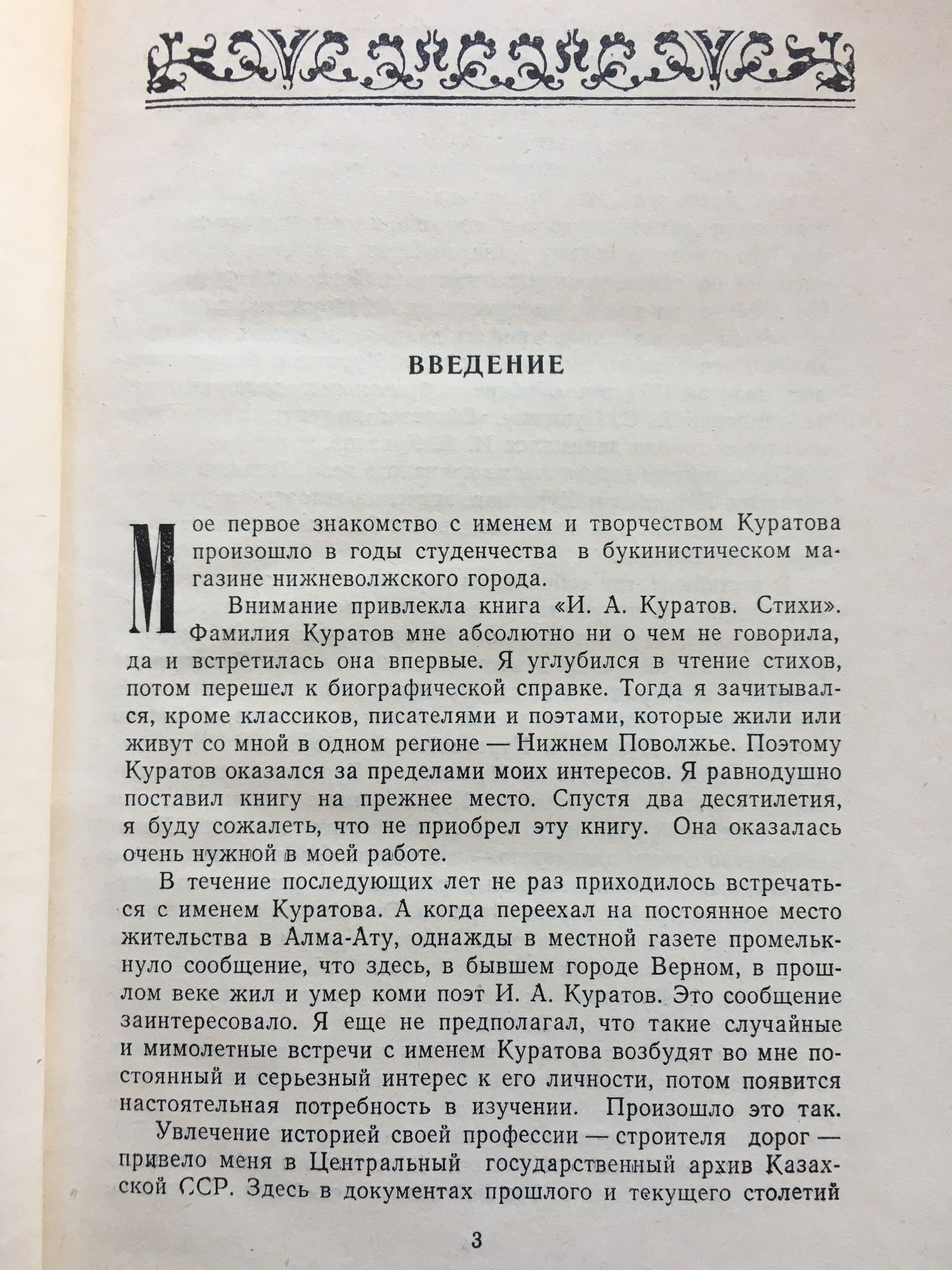 ВВЕДЕНИЕ

Мое первое знакомство с именем и творчеством Куратова произошло в годы студенчества в букинистическом магазине нижневолжского города.

Внимание привлекла книга «И. А. Куратов. Стихи». Фамилия Куратов мне абсолютно ни о чем не говорила, да и встретилась она впервые. Я углубился в чтение стихов, потом перешел к биографической справке. Тогда я зачитывался, кроме классиков, писателями и поэтами, которые жили или живут со мной в одном регионе — Нижнем Поволжье. Поэтому Куратов оказался за пределами моих интересов. Я равнодушно поставил книгу на прежнее место. Спустя два десятилетия, я буду сожалеть, что не приобрел эту книгу. Она оказалась очень нужной в моей работе.

В течение последующих лет не раз приходилось встречаться с именем Куратова. А когда переехал на постоянное место жительства в Алма-Ату, однажды в местной газете промелькнуло сообщение, что здесь, в бывшем городе Верном, в прошлом веке жил и умер коми поэт И. А. Куратов. Это сообщение заинтересовало. Я еще не предполагал, что такие случайные и мимолетные встречи с именем Куратова возбудят во мне постоянный и серьезный интерес к его личности, потом появится настоятельная потребность в изучении. Произошло это так.

Увлечение историей своей профессии — строителя дорог — привело меня в Центральный государственный архив Казахской ССР. Здесь в документах прошлого и текущего столетий

3